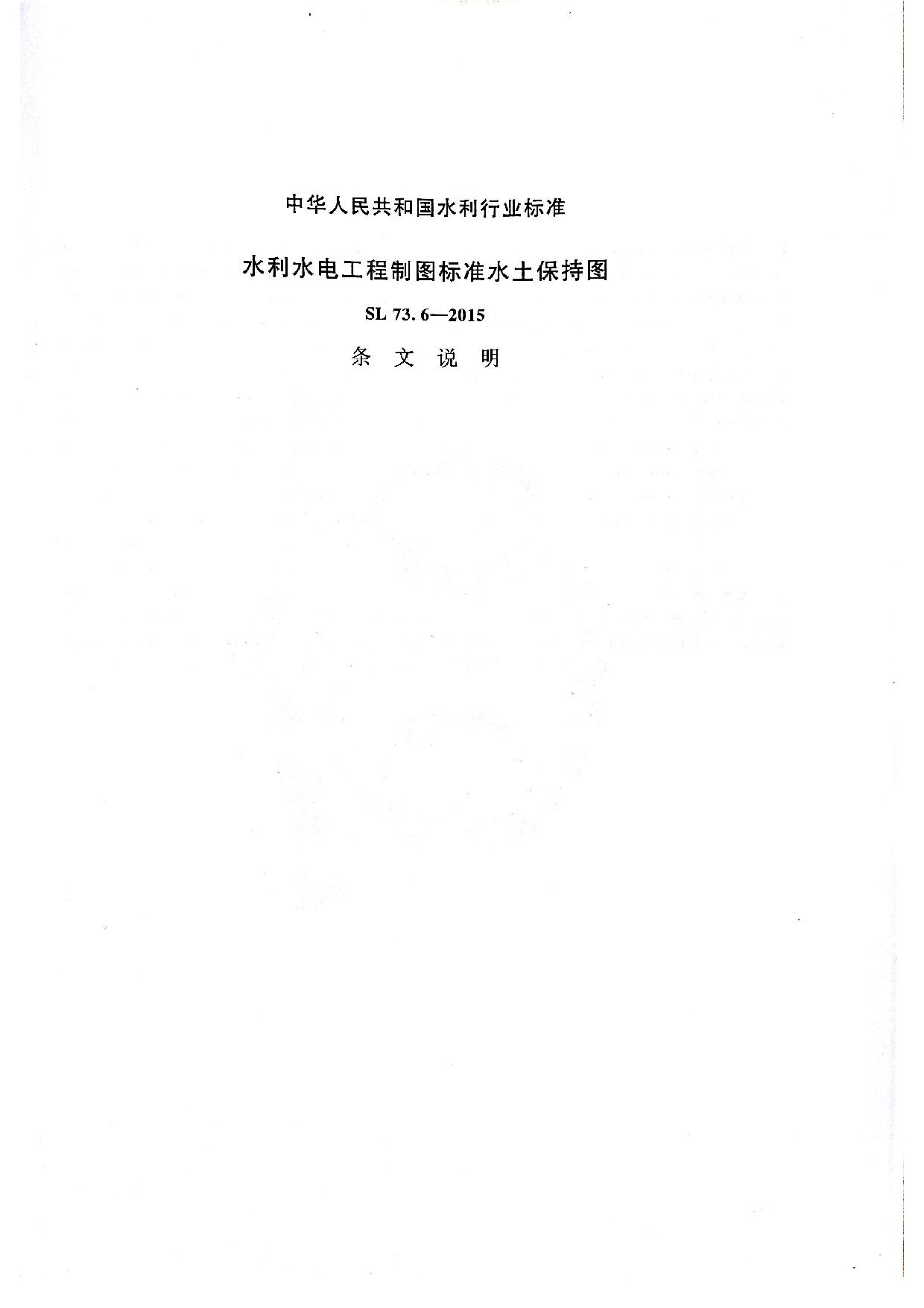 中华人民共和国水利行业标准

水利水电工程制图标准水土保持图

SL 73.6—2015

条 文 说 明